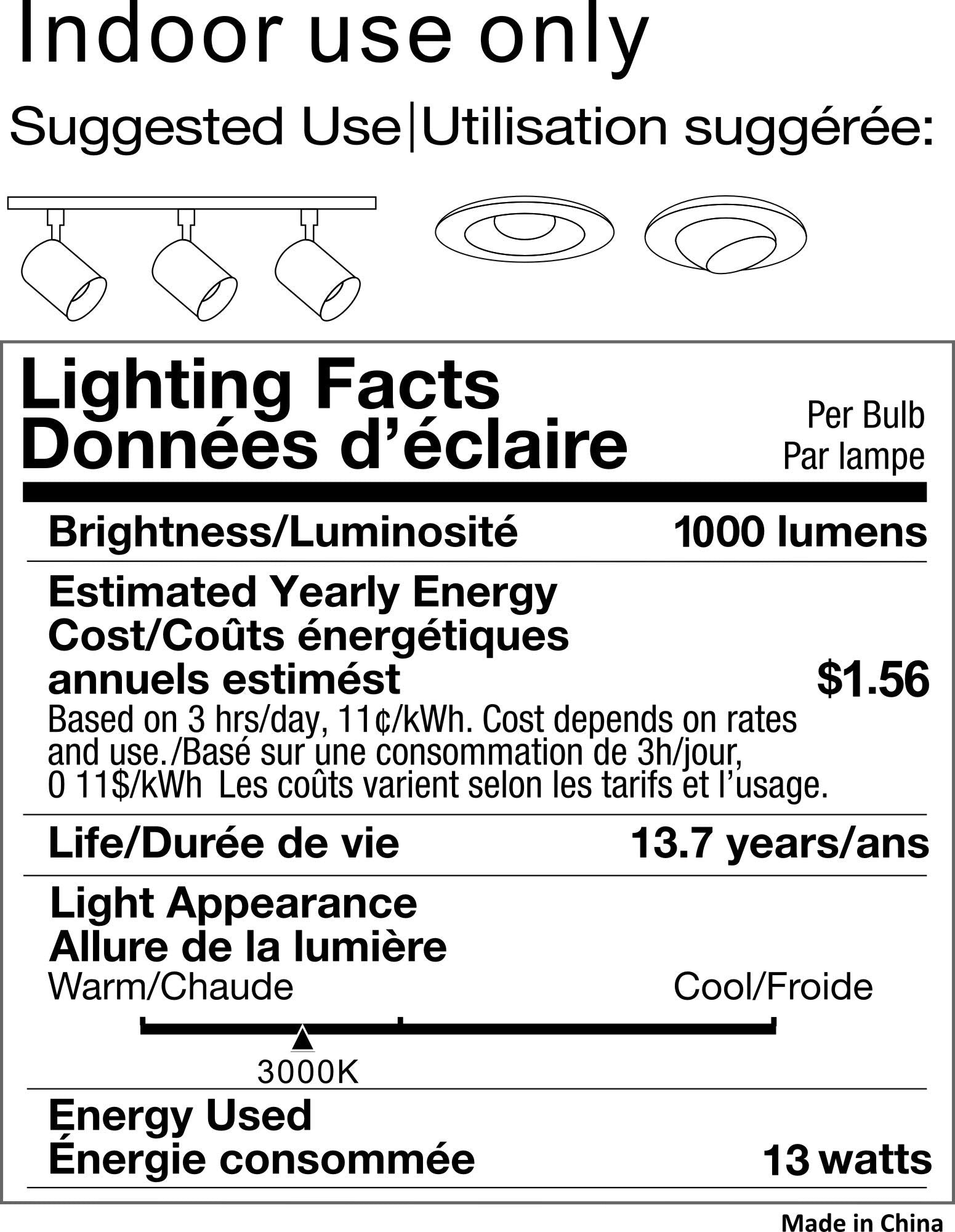 Indoor use only

Suggested Use|Utilisation suggérée:

Lighting Facts
Données d'éclaire

Per Bulb
Par lampe

Brightness/Luminosité
1000 lumens

Estimated Yearly Energy Cost/Coûts énergétiques annuels estimést
$1.56

Based on 3 hrs/day, 11¢/kWh. Cost depends on rates and use./Basé sur une consommation de 3h/jour, 0 11$/kWh Les coûts varient selon les tarifs et l'usage.

Life/Durée de vie
13.7 years/ans

Light Appearance
Allure de la lumière

Warm/Chaude
Cool/Froide

3000K

Energy Used
Énergie consommée
13 watts

Made in China